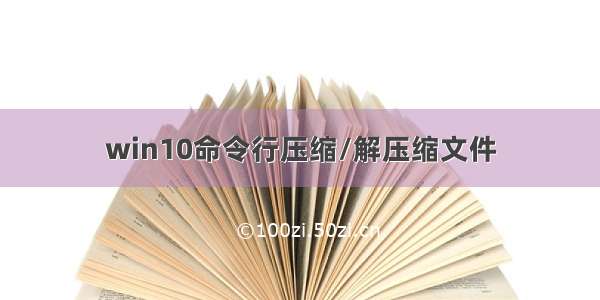 win10命令行压缩/解压缩文件

©100zi.50zi.cn